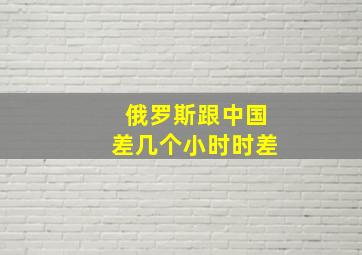 俄罗斯跟中国
差几个小时时差